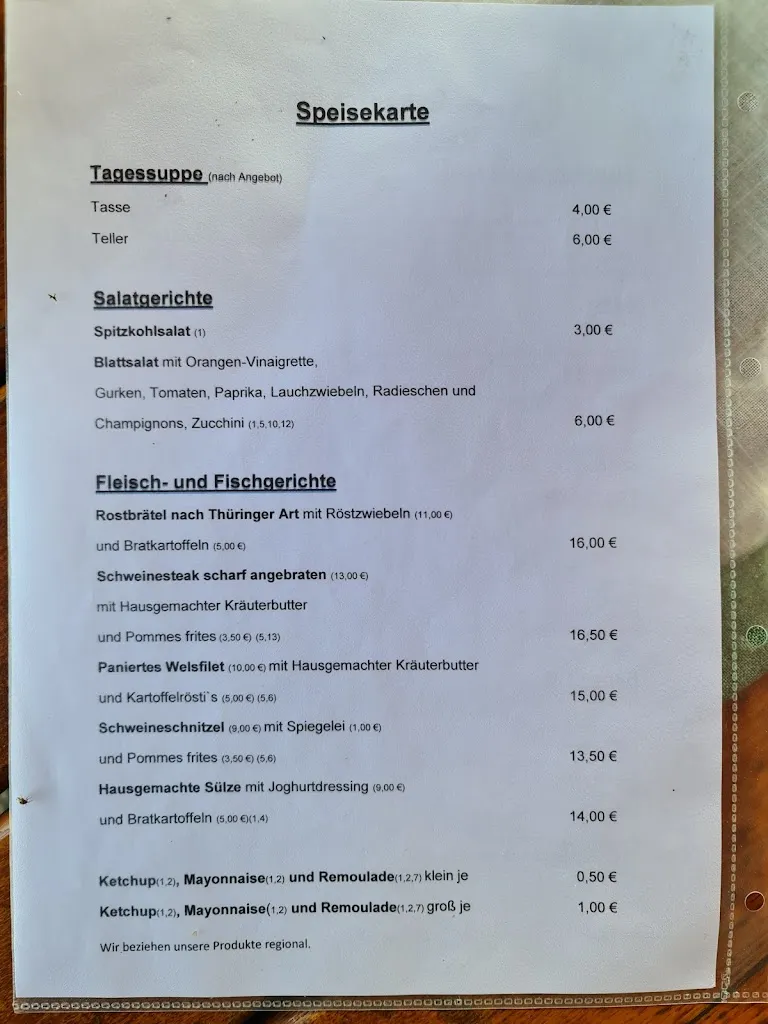 Speisekarte

Tagessuppe (nach Angebot)

Tasse 4,00 €

Teller 6,00 €

Salatgerichte

Spitzkohlsalat (1) 3,00 €

Blattsalat mit Orangen-Vinaigrette,

Gurken, Tomaten, Paprika, Lauchzwiebeln, Radieschen und

Champignons, Zucchini (1,5,10,12) 6,00 €

Fleisch- und Fischgerichte

Rostbrätel nach Thüringer Art mit Röstzwiebeln (11,00 €)

und Bratkartoffeln (5,00 €) 16,00 €

Schweinesteak scharf angebraten (13,00 €)

mit Hausgemachter Kräuterbutter

und Pommes frites (3,50 €) (5,13) 16,50 €

Paniertes Welsfilet (10,00 €) mit Hausgemachter Kräuterbutter

und Kartoffelrösti`s (5,00 €) (5,6) 15,00 €

Schweineschnitzel (9,00 €) mit Spiegelei (1,00 €)

und Pommes frites (3,50 €) (5,6) 13,50 €

Hausgemachte Sülze mit Joghurtdressing (9,00 €)

und Bratkartoffeln (5,00 €)(1,4) 14,00 €

Ketchup(1,2), Mayonnaise(1,2) und Remoulade(1,2,7) klein je 0,50 €

Ketchup(1,2), Mayonnaise(1,2) und Remoulade(1,2,7) groß je 1,00 €

Wir beziehen unsere Produkte regional.